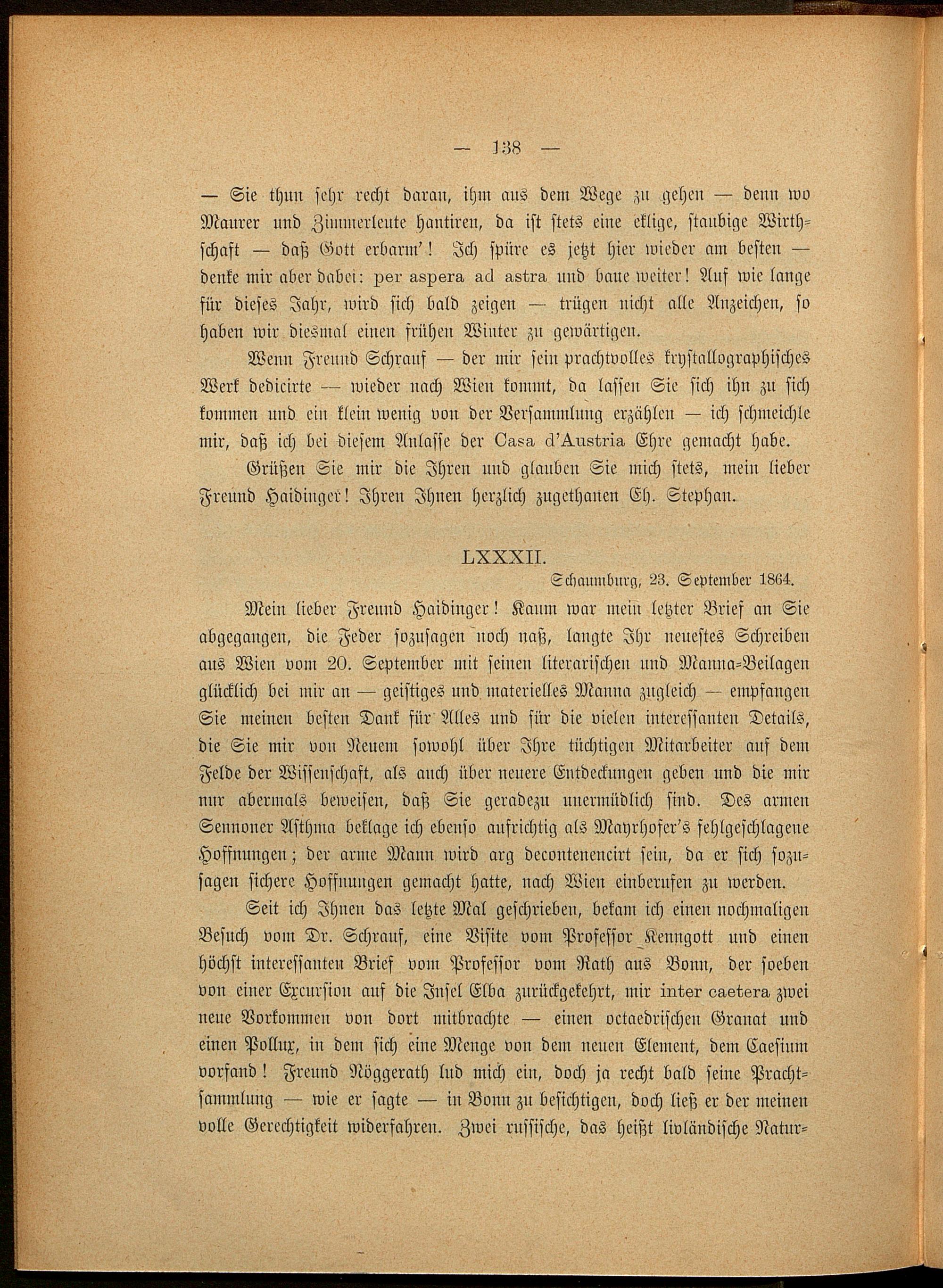 — 138 —

— Sie thun sehr recht daran, ihm aus dem Wege zu gehen — denn wo Maurer und Zimmerleute hantiren, da ist stets eine eklige, staubige Wirthschaft — daß Gott erbarm'! Ich spüre es jetzt hier wieder am besten — denke mir aber dabei: per aspera ad astra und baue weiter! Auf wie lange für dieses Jahr, wird sich bald zeigen — trügen nicht alle Anzeichen, so haben wir diesmal einen frühen Winter zu gewärtigen.

Wenn Freund Schrauf — der mir sein prachtvolles krystallographisches Werk dedicirte — wieder nach Wien kommt, da lassen Sie sich ihn zu sich kommen und ein klein wenig von der Versammlung erzählen — ich schmeichle mir, daß ich bei diesem Anlasse der Casa d'Austria Ehre gemacht habe.

Grüßen Sie mir die Ihren und glauben Sie mich stets, mein lieber Freund Haidinger! Ihren Ihnen herzlich zugethanen Eh. Stephan.

LXXXII.

Schaumburg, 23. September 1864.

Mein lieber Freund Haidinger! Kaum war mein letzter Brief an Sie abgegangen, die Feder sozusagen noch naß, langte Ihr neuestes Schreiben aus Wien vom 20. September mit seinen literarischen und Manna-Beilagen glücklich bei mir an — geistiges und materielles Manna zugleich — empfangen Sie meinen besten Dank für Alles und für die vielen interessanten Details, die Sie mir von Neuem sowohl über Ihre tüchtigen Mitarbeiter auf dem Felde der Wissenschaft, als auch über neuere Entdeckungen geben und die mir nur abermals beweisen, daß Sie geradezu unermüdlich sind. Des armen Sennoner Asthma beklage ich ebenso aufrichtig als Mayrhofer's fehlgeschlagene Hoffnungen; der arme Mann wird arg decontenencirt sein, da er sich sozusagen sichere Hoffnungen gemacht hatte, nach Wien einberufen zu werden.

Seit ich Ihnen das letzte Mal geschrieben, bekam ich einen nochmaligen Besuch vom Dr. Schrauf, eine Visite vom Professor Kenngott und einen höchst interessanten Brief vom Professor vom Rath aus Bonn, der soeben von einer Excursion auf die Insel Elba zurückgekehrt, mir inter caetera zwei neue Vorkommen von dort mitbrachte — einen octaedrischen Granat und einen Pollux, in dem sich eine Menge von dem neuen Element, dem Caesium vorfand! Freund Nöggerath lud mich ein, doch ja recht bald seine Prachtsammlung — wie er sagte — in Bonn zu besichtigen, doch ließ er der meinen volle Gerechtigkeit widerfahren. Zwei russische, das heißt livländische Natur-